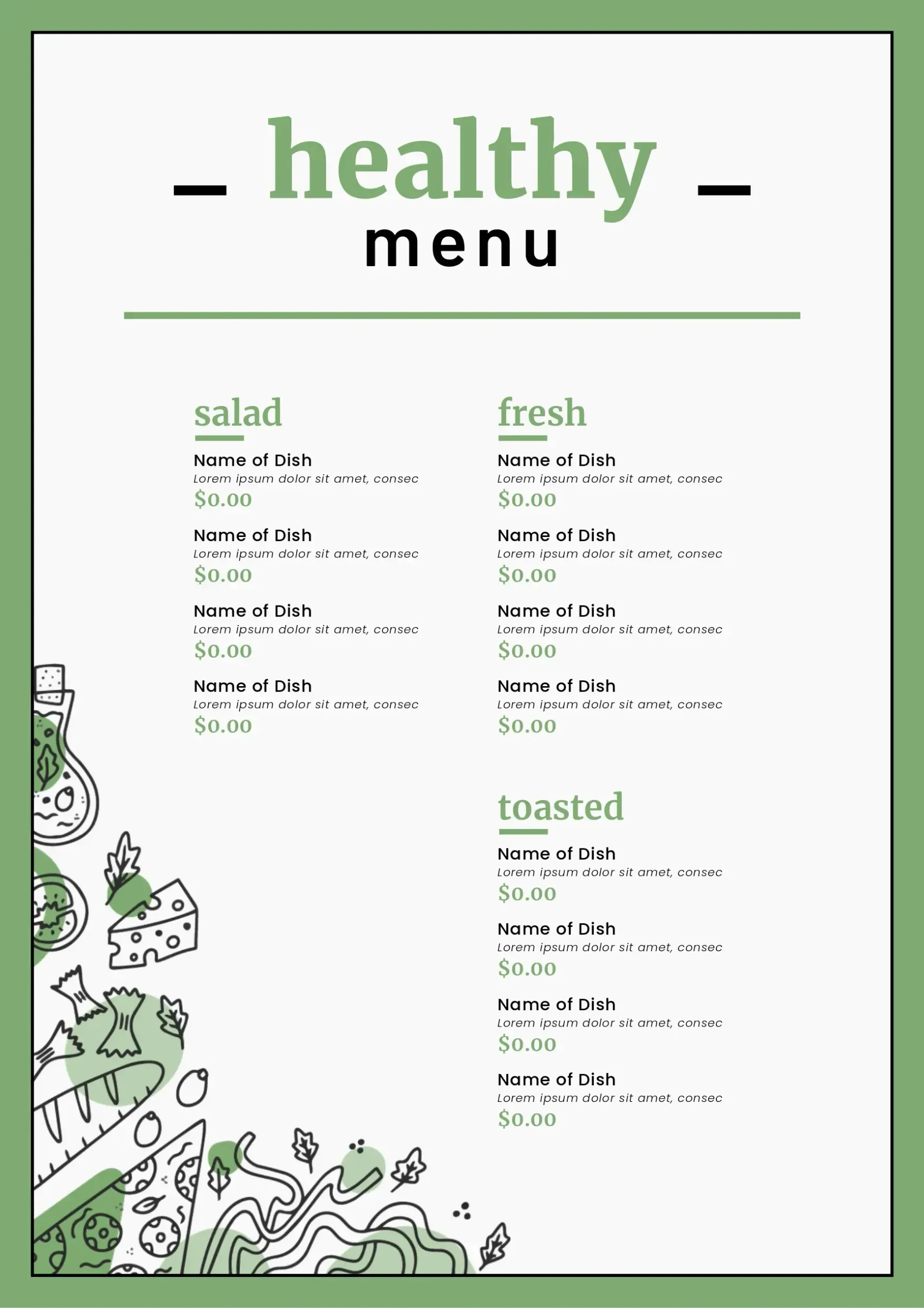 healthy
menu

salad

Name of Dish
Lorem ipsum dolor sit amet, consec
$0.00

Name of Dish
Lorem ipsum dolor sit amet, consec
$0.00

Name of Dish
Lorem ipsum dolor sit amet, consec
$0.00

Name of Dish
Lorem ipsum dolor sit amet, consec
$0.00

fresh

Name of Dish
Lorem ipsum dolor sit amet, consec
$0.00

Name of Dish
Lorem ipsum dolor sit amet, consec
$0.00

Name of Dish
Lorem ipsum dolor sit amet, consec
$0.00

Name of Dish
Lorem ipsum dolor sit amet, consec
$0.00

toasted

Name of Dish
Lorem ipsum dolor sit amet, consec
$0.00

Name of Dish
Lorem ipsum dolor sit amet, consec
$0.00

Name of Dish
Lorem ipsum dolor sit amet, consec
$0.00

Name of Dish
Lorem ipsum dolor sit amet, consec
$0.00